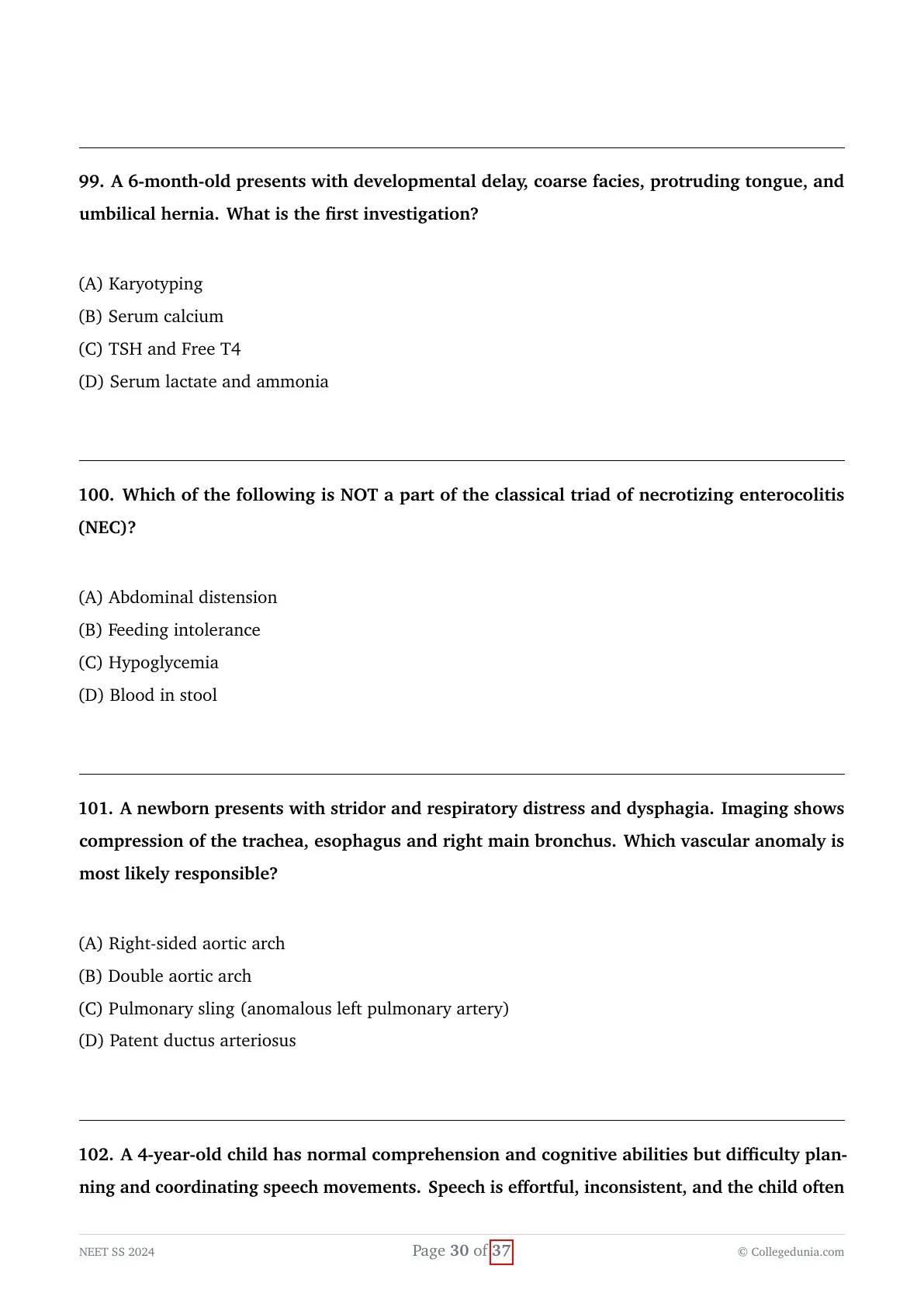 99. A 6-month-old presents with developmental delay, coarse facies, protruding tongue, and umbilical hernia. What is the first investigation?

(A) Karyotyping
(B) Serum calcium
(C) TSH and Free T4
(D) Serum lactate and ammonia

100. Which of the following is NOT a part of the classical triad of necrotizing enterocolitis (NEC)?

(A) Abdominal distension
(B) Feeding intolerance
(C) Hypoglycemia
(D) Blood in stool

101. A newborn presents with stridor and respiratory distress and dysphagia. Imaging shows compression of the trachea, esophagus and right main bronchus. Which vascular anomaly is most likely responsible?

(A) Right-sided aortic arch
(B) Double aortic arch
(C) Pulmonary sling (anomalous left pulmonary artery)
(D) Patent ductus arteriosus

102. A 4-year-old child has normal comprehension and cognitive abilities but difficulty planning and coordinating speech movements. Speech is effortful, inconsistent, and the child often

NEET SS 2024
Page 30 of 37
© Collegedunia.com